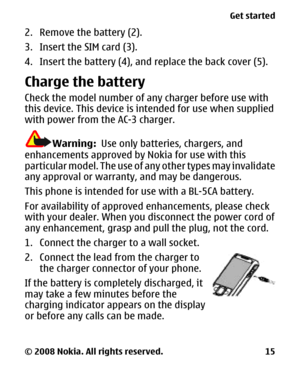 Get started

2. Remove the battery (2).
3. Insert the SIM card (3).
4. Insert the battery (4), and replace the back cover (5).

Charge the battery

Check the model number of any charger before use with this device. This device is intended for use when supplied with power from the AC-3 charger.

Warning: Use only batteries, chargers, and enhancements approved by Nokia for use with this particular model. The use of any other types may invalidate any approval or warranty, and may be dangerous.

This phone is intended for use with a BL-5CA battery.

For availability of approved enhancements, please check with your dealer. When you disconnect the power cord of any enhancement, grasp and pull the plug, not the cord.

1. Connect the charger to a wall socket.
2. Connect the lead from the charger to the charger connector of your phone.

If the battery is completely discharged, it may take a few minutes before the charging indicator appears on the display or before any calls can be made.

© 2008 Nokia. All rights reserved. 15